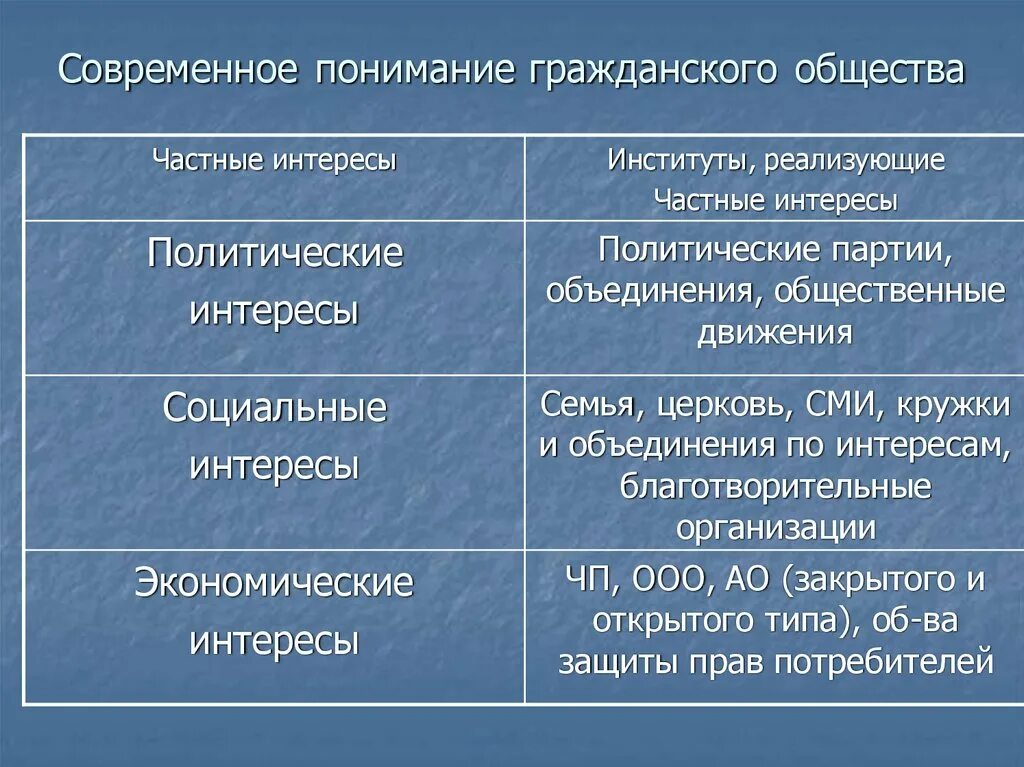 Современное понимание гражданского общества

| Частные интересы | Институты, реализующие Частные интересы |
|---|---|
| Политические интересы | Политические партии, объединения, общественные движения |
| Социальные интересы | Семья, церковь, СМИ, кружки и объединения по интересам, благотворительные организации |
| Экономические интересы | ЧП, ООО, АО (закрытого и открытого типа), об-ва защиты прав потребителей |